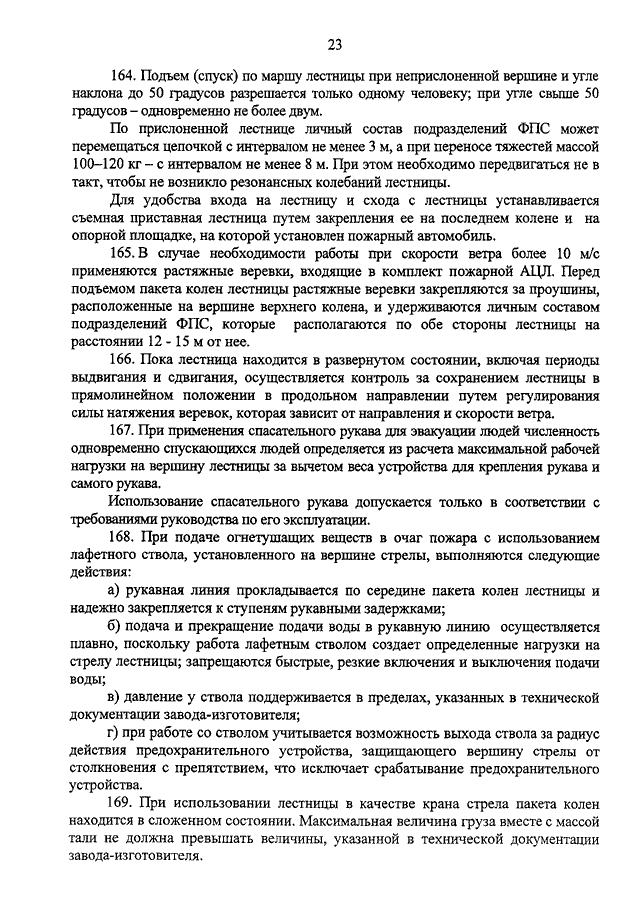 23

164. Подъем (спуск) по маршу лестницы при неприслоненной вершине и угле наклона до 50 градусов разрешается только одному человеку; при угле свыше 50 градусов – одновременно не более двум.

По прислоненной лестнице личный состав подразделений ФПС может перемещаться цепочкой с интервалом не менее 3 м, а при переносе тяжестей массой 100–120 кг – с интервалом не менее 8 м. При этом необходимо передвигаться не в такт, чтобы не возникло резонансных колебаний лестницы.

Для удобства входа на лестницу и схода с лестницы устанавливается съемная приставная лестница путем закрепления ее на последнем колене и на опорной площадке, на которой установлен пожарный автомобиль.

165. В случае необходимости работы при скорости ветра более 10 м/с применяются растяжные веревки, входящие в комплект пожарной АЦЛ. Перед подъемом пакета колен лестницы растяжные веревки закрепляются за проушины, расположенные на вершине верхнего колена, и удерживаются личным составом подразделений ФПС, которые располагаются по обе стороны лестницы на расстоянии 12 - 15 м от нее.

166. Пока лестница находится в развернутом состоянии, включая периоды выдвигания и сдвигания, осуществляется контроль за сохранением лестницы в прямолинейном положении в продольном направлении путем регулирования силы натяжения веревок, которая зависит от направления и скорости ветра.

167. При применения спасательного рукава для эвакуации людей численность одновременно спускающихся людей определяется из расчета максимальной рабочей нагрузки на вершину лестницы за вычетом веса устройства для крепления рукава и самого рукава.

Использование спасательного рукава допускается только в соответствии с требованиями руководства по его эксплуатации.

168. При подаче огнетушащих веществ в очаг пожара с использованием лафетного ствола, установленного на вершине стрелы, выполняются следующие действия:

а) рукавная линия прокладывается по середине пакета колен лестницы и надежно закрепляется к ступеням рукавными задержками;

б) подача и прекращение подачи воды в рукавную линию осуществляется плавно, поскольку работа лафетным стволом создает определенные нагрузки на стрелу лестницы; запрещаются быстрые, резкие включения и выключения подачи воды;

в) давление у ствола поддерживается в пределах, указанных в технической документации завода-изготовителя;

г) при работе со стволом учитывается возможность выхода ствола за радиус действия предохранительного устройства, защищающего вершину стрелы от столкновения с препятствием, что исключает срабатывание предохранительного устройства.

169. При использовании лестницы в качестве крана стрела пакета колен находится в сложенном состоянии. Максимальная величина груза вместе с массой тали не должна превышать величины, указанной в технической документации завода-изготовителя.